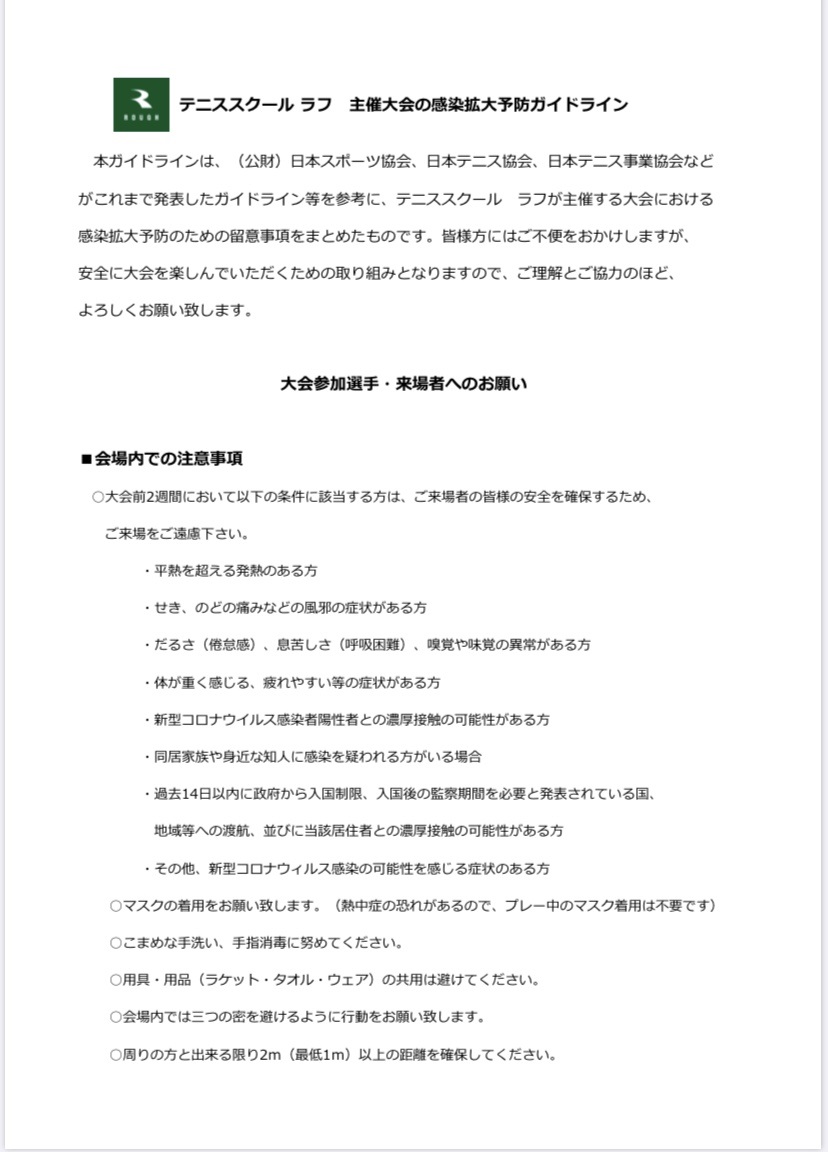 ROUGH

テニススクール ラフ　主催大会の感染拡大予防ガイドライン

本ガイドラインは、（公財）日本スポーツ協会、日本テニス協会、日本テニス事業協会などがこれまで発表したガイドライン等を参考に、テニススクール　ラフが主催する大会における感染拡大予防のための留意事項をまとめたものです。皆様方にはご不便をおかけしますが、安全に大会を楽しんでいただくための取り組みとなりますので、ご理解とご協力のほど、よろしくお願い致します。

大会参加選手・来場者へのお願い

■会場内での注意事項

○大会前2週間において以下の条件に該当する方は、ご来場者の皆様の安全を確保するため、ご来場をご遠慮下さい。

・平熱を超える発熱のある方

・せき、のどの痛みなどの風邪の症状がある方

・だるさ（倦怠感）、息苦しさ（呼吸困難）、嗅覚や味覚の異常がある方

・体が重く感じる、疲れやすい等の症状がある方

・新型コロナウイルス感染者陽性者との濃厚接触の可能性がある方

・同居家族や身近な知人に感染を疑われる方がいる場合

・過去14日以内に政府から入国制限、入国後の監察期間を必要と発表されている国、地域等への渡航、並びに当該居住者との濃厚接触の可能性がある方

・その他、新型コロナウィルス感染の可能性を感じる症状のある方

○マスクの着用をお願い致します。（熱中症の恐れがあるので、プレー中のマスク着用は不要です）

○こまめな手洗い、手指消毒に努めてください。

○用具・用品（ラケット・タオル・ウェア）の共用は避けてください。

○会場内では三つの密を避けるように行動をお願い致します。

○周りの方と出来る限り2m（最低1m）以上の距離を確保してください。